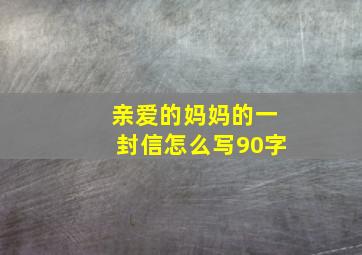 亲爱的妈妈的一封信怎么写90字